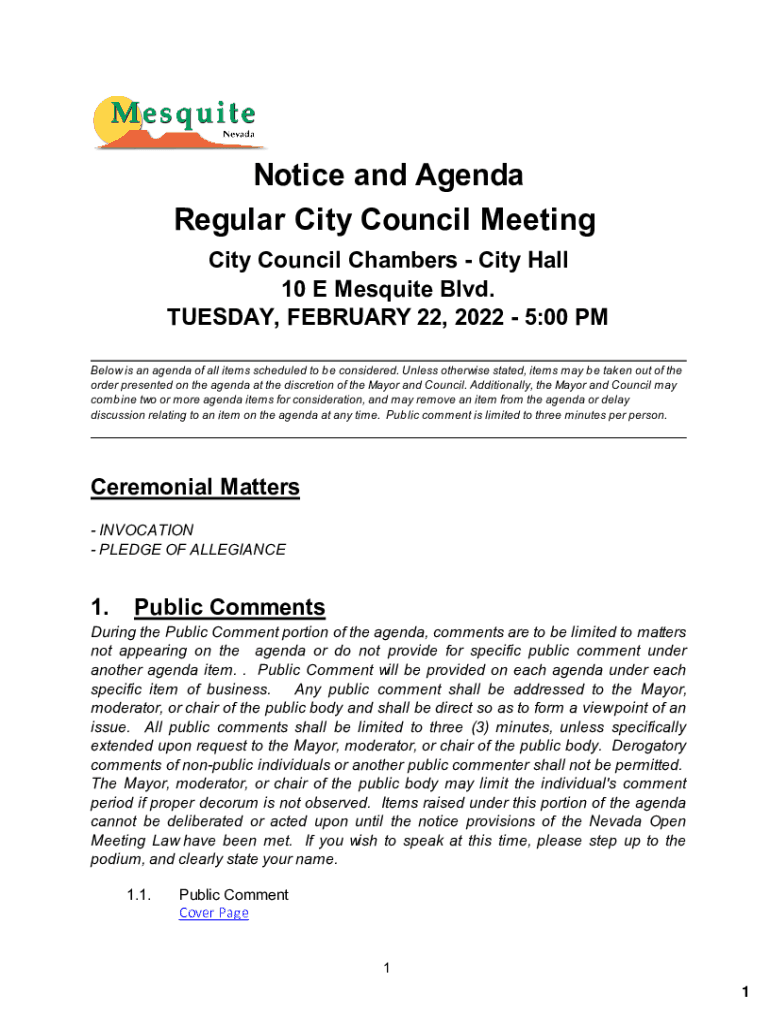 Mesquite
Nevada

Notice and Agenda
Regular City Council Meeting

City Council Chambers - City Hall
10 E Mesquite Blvd.
TUESDAY, FEBRUARY 22, 2022 - 5:00 PM

Below is an agenda of all items scheduled to be considered. Unless otherwise stated, items may be taken out of the order presented on the agenda at the discretion of the Mayor and Council. Additionally, the Mayor and Council may combine two or more agenda items for consideration, and may remove an item from the agenda or delay discussion relating to an item on the agenda at any time. Public comment is limited to three minutes per person.

Ceremonial Matters

- INVOCATION
- PLEDGE OF ALLEGIANCE

1. Public Comments

During the Public Comment portion of the agenda, comments are to be limited to matters not appearing on the agenda or do not provide for specific public comment under another agenda item. . Public Comment will be provided on each agenda under each specific item of business. Any public comment shall be addressed to the Mayor, moderator, or chair of the public body and shall be direct so as to form a viewpoint of an issue. All public comments shall be limited to three (3) minutes, unless specifically extended upon request to the Mayor, moderator, or chair of the public body. Derogatory comments of non-public individuals or another public commenter shall not be permitted. The Mayor, moderator, or chair of the public body may limit the individual's comment period if proper decorum is not observed. Items raised under this portion of the agenda cannot be deliberated or acted upon until the notice provisions of the Nevada Open Meeting Law have been met. If you wish to speak at this time, please step up to the podium, and clearly state your name.

1.1. Public Comment
Cover Page

1

1